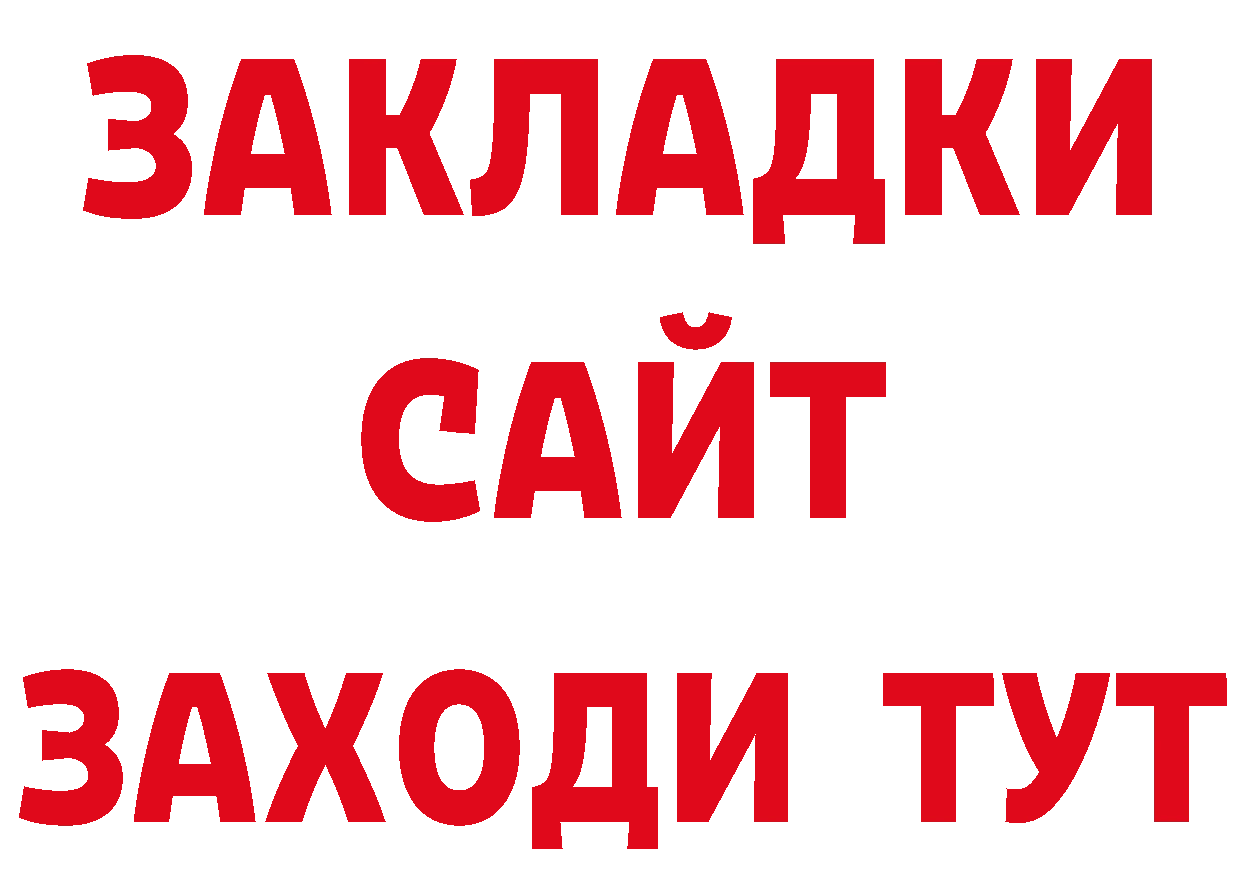 ЗАКЛАДКИ
САЙТ
ЗАХОДИ ТУТ